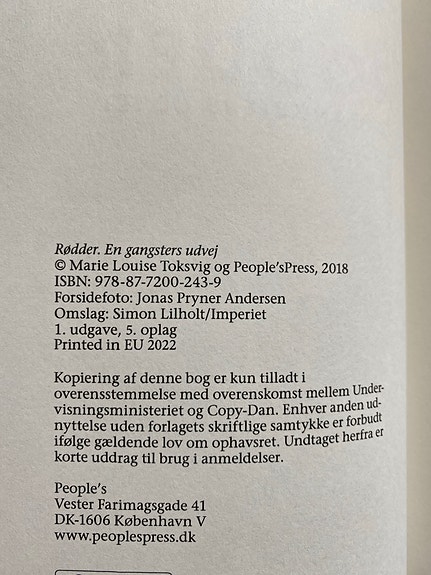 Rødder. En gangsters udvej
© Marie Louise Toksvig og People'sPress, 2018
ISBN: 978-87-7200-243-9
Forsidefoto: Jonas Pryner Andersen
Omslag: Simon Lilholt/Imperiet
1. udgave, 5. oplag
Printed in EU 2022

Kopiering af denne bog er kun tilladt i overensstemmelse med overenskomst mellem Undervisningsministeriet og Copy-Dan. Enhver anden udnyttelse uden forlagets skriftlige samtykke er forbudt ifølge gældende lov om ophavsret. Undtaget herfra er korte uddrag til brug i anmeldelser.

People's
Vester Farimagsgade 41
DK-1606 København V
www.peoplespress.dk